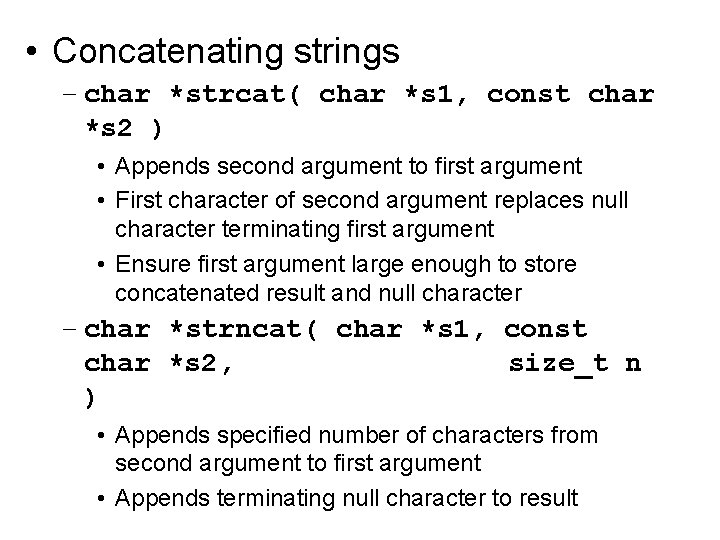 • Concatenating strings

– char *strcat( char *s1, const char *s2 )

• Appends second argument to first argument

• First character of second argument replaces null character terminating first argument

• Ensure first argument large enough to store concatenated result and null character

– char *strncat( char *s1, const char *s2, size_t n )

• Appends specified number of characters from second argument to first argument

• Appends terminating null character to result